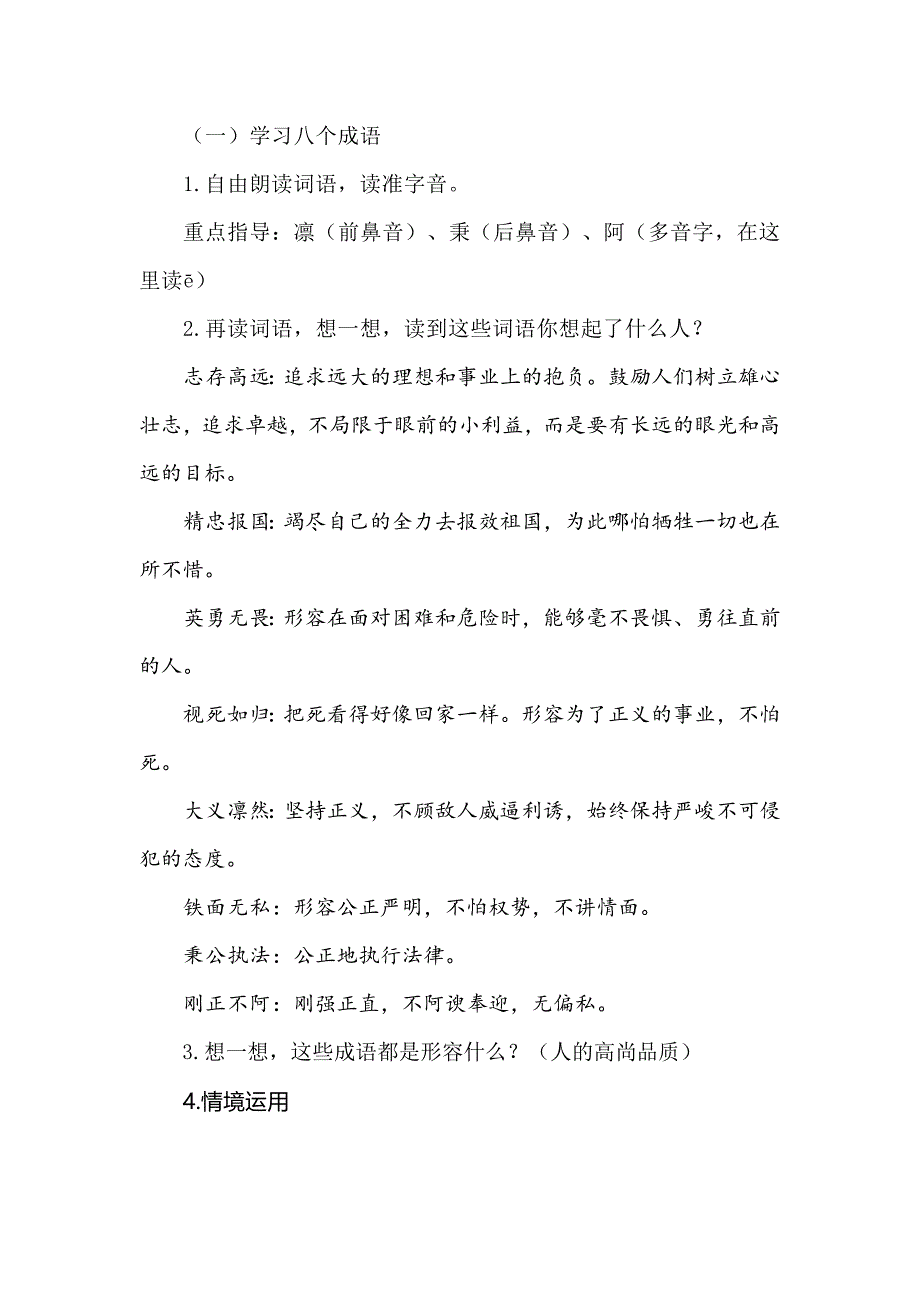 （一）学习八个成语

1.自由朗读词语，读准字音。

重点指导：凛（前鼻音）、秉（后鼻音）、阿（多音字，在这里读ē）

2.再读词语，想一想，读到这些词语你想起了什么人？

志存高远：追求远大的理想和事业上的抱负。鼓励人们树立雄心壮志，追求卓越，不局限于眼前的小利益，而是要有长远的眼光和高远的目标。

精忠报国：竭尽自己的全力去报效祖国，为此哪怕牺牲一切也在所不惜。

英勇无畏：形容在面对困难和危险时，能够毫不畏惧、勇往直前的人。

视死如归：把死看得好像回家一样。形容为了正义的事业，不怕死。

大义凛然：坚持正义，不顾敌人威逼利诱，始终保持严峻不可侵犯的态度。

铁面无私：形容公正严明，不怕权势，不讲情面。

秉公执法：公正地执行法律。

刚正不阿：刚强正直，不阿谀奉迎，无偏私。

3.想一想，这些成语都是形容什么？（人的高尚品质）

4.情境运用